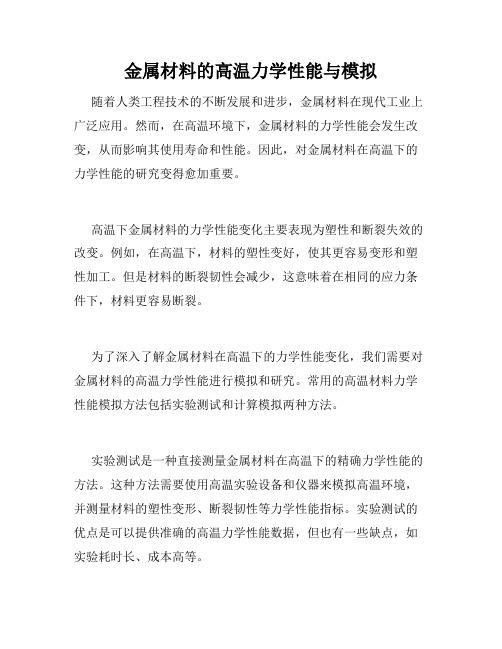 金属材料的高温力学性能与模拟

随着人类工程技术的不断发展和进步，金属材料在现代工业上广泛应用。然而，在高温环境下，金属材料的力学性能会发生改变，从而影响其使用寿命和性能。因此，对金属材料在高温下的力学性能的研究变得愈加重要。

高温下金属材料的力学性能变化主要表现为塑性和断裂失效的改变。例如，在高温下，材料的塑性变好，使其更容易变形和塑性加工。但是材料的断裂韧性会减少，这意味着在相同的应力条件下，材料更容易断裂。

为了深入了解金属材料在高温下的力学性能变化，我们需要对金属材料的高温力学性能进行模拟和研究。常用的高温材料力学性能模拟方法包括实验测试和计算模拟两种方法。

实验测试是一种直接测量金属材料在高温下的精确力学性能的方法。这种方法需要使用高温实验设备和仪器来模拟高温环境，并测量材料的塑性变形、断裂韧性等力学性能指标。实验测试的优点是可以提供准确的高温力学性能数据，但也有一些缺点，如实验耗时长、成本高等。